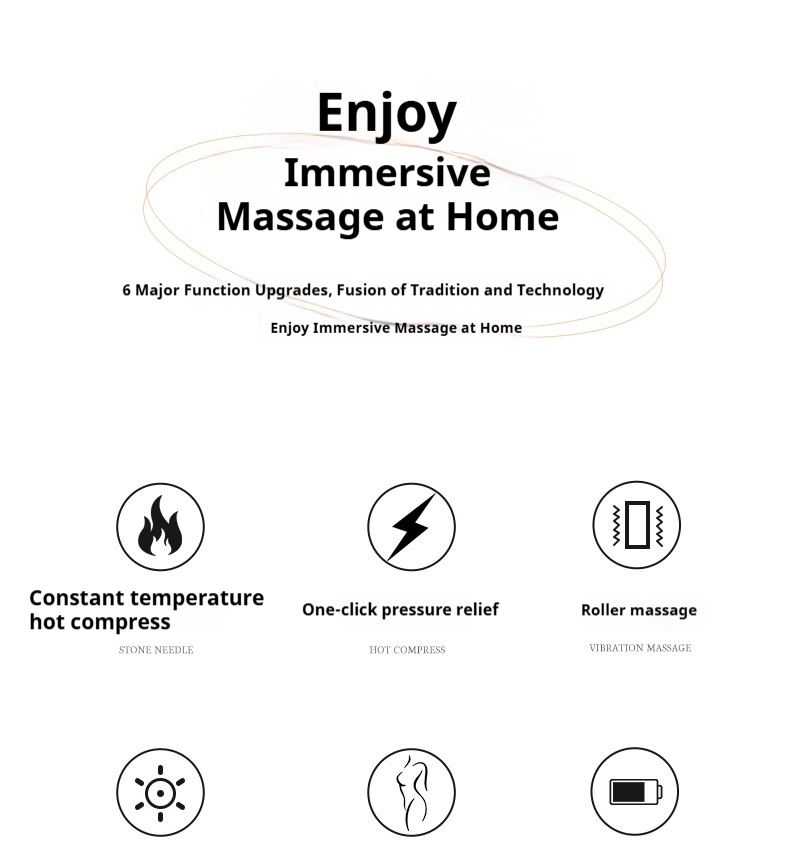 Enjoy
Immersive
Massage at Home

6 Major Function Upgrades, Fusion of Tradition and Technology

Enjoy Immersive Massage at Home

Constant temperature hot compress

STONE NEEDLE

One-click pressure relief

HOT COMPRESS

Roller massage

VIBRATION MASSAGE